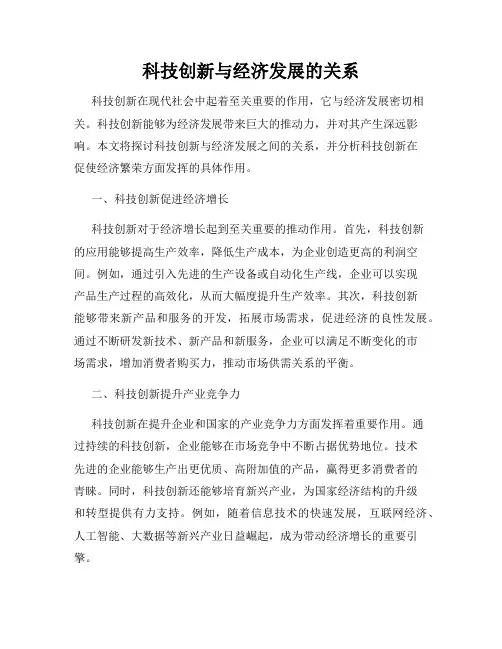 科技创新与经济发展的关系

科技创新在现代社会中起着至关重要的作用，它与经济发展密切相关。科技创新能够为经济发展带来巨大的推动力，并对其产生深远影响。本文将探讨科技创新与经济发展之间的关系，并分析科技创新在促使经济繁荣方面发挥的具体作用。

一、科技创新促进经济增长

科技创新对于经济增长起到至关重要的推动作用。首先，科技创新的应用能够提高生产效率，降低生产成本，为企业创造更高的利润空间。例如，通过引入先进的生产设备或自动化生产线，企业可以实现产品生产过程的高效化，从而大幅度提升生产效率。其次，科技创新能够带来新产品和服务的开发，拓展市场需求，促进经济的良性发展。通过不断研发新技术、新产品和新服务，企业可以满足不断变化的市场需求，增加消费者购买力，推动市场供需关系的平衡。

二、科技创新提升产业竞争力

科技创新在提升企业和国家的产业竞争力方面发挥着重要作用。通过持续的科技创新，企业能够在市场竞争中不断占据优势地位。技术先进的企业能够生产出更优质、高附加值的产品，赢得更多消费者的青睐。同时，科技创新还能够培育新兴产业，为国家经济结构的升级和转型提供有力支持。例如，随着信息技术的快速发展，互联网经济、人工智能、大数据等新兴产业日益崛起，成为带动经济增长的重要引擎。